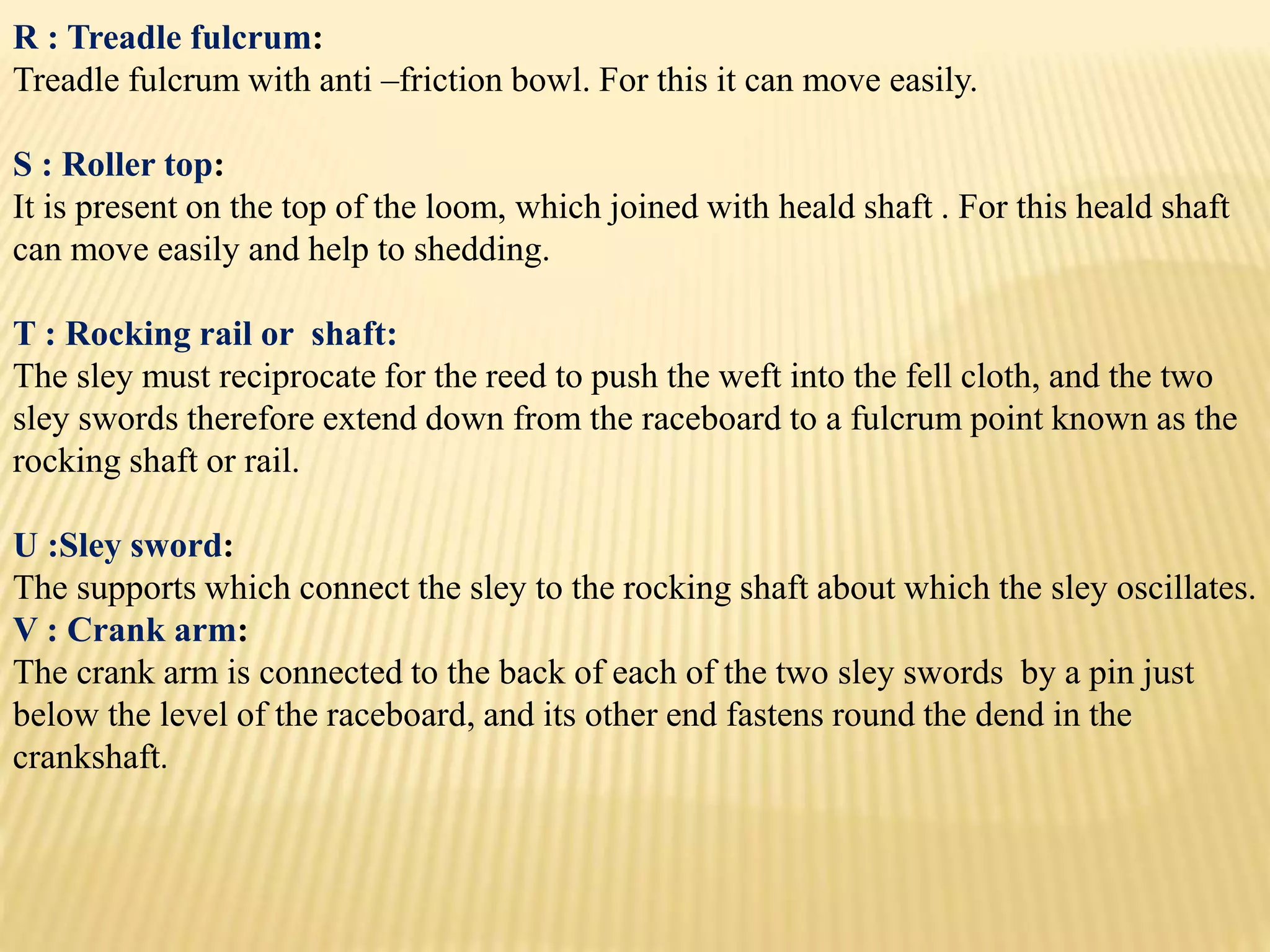 R : Treadle fulcrum:
Treadle fulcrum with anti –friction bowl. For this it can move easily.

S : Roller top:
It is present on the top of the loom, which joined with heald shaft . For this heald shaft can move easily and help to shedding.

T : Rocking rail or shaft:
The sley must reciprocate for the reed to push the weft into the fell cloth, and the two sley swords therefore extend down from the raceboard to a fulcrum point known as the rocking shaft or rail.

U :Sley sword:
The supports which connect the sley to the rocking shaft about which the sley oscillates.
V : Crank arm:
The crank arm is connected to the back of each of the two sley swords by a pin just below the level of the raceboard, and its other end fastens round the dend in the crankshaft.